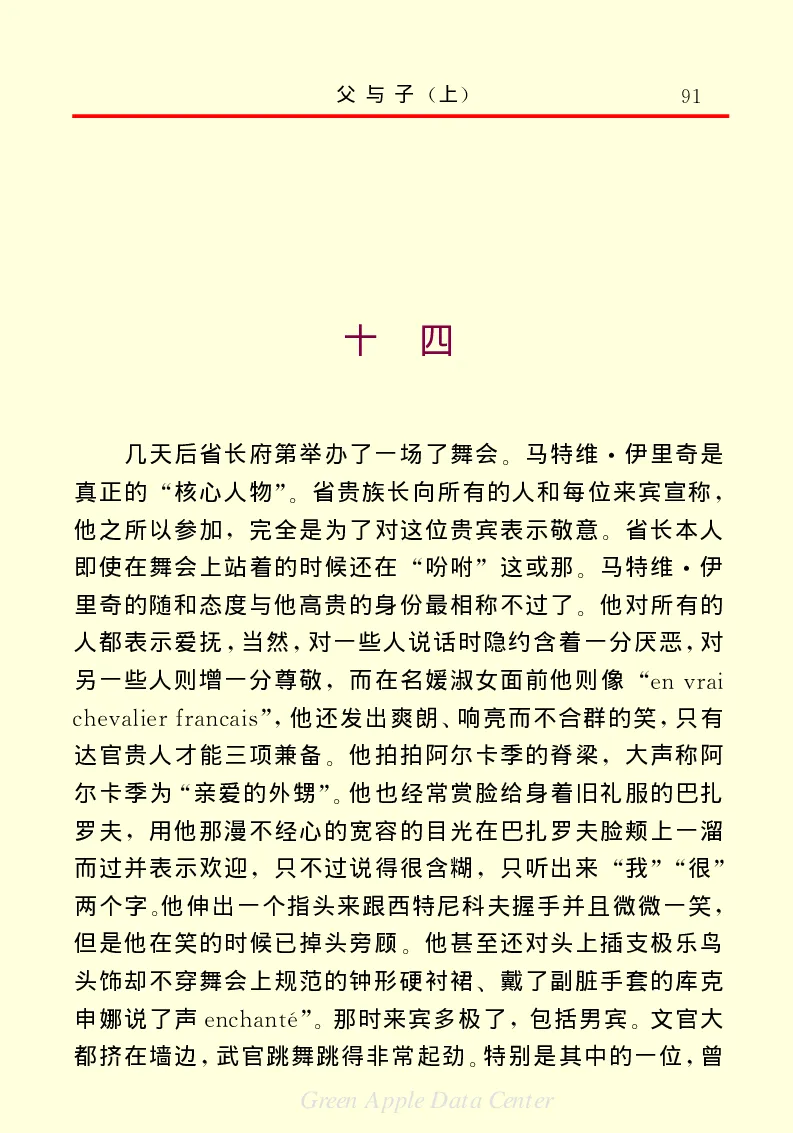 父与子（上）　91

十　四

几天后省长府第举办了一场了舞会。马特维·伊里奇是真正的“核心人物”。省贵族长向所有的人和每位来宾宣称，他之所以参加，完全是为了对这位贵宾表示敬意。省长本人即使在舞会上站着的时候还在“吩咐”这或那。马特维·伊里奇的随和态度与他高贵的身份最相称不过了。他对所有的人都表示爱抚，当然，对一些人说话时隐约含着一分厌恶，对另一些人则增一分尊敬，而在名媛淑女面前他则像“en vrai chevalier francais”，他还发出爽朗、响亮而不合群的笑，只有达官贵人才能三项兼备。他拍拍阿尔卡季的脊梁，大声称阿尔卡季为“亲爱的外甥”。他也经常赏脸给身着旧礼服的巴扎罗夫，用他那漫不经心的宽容的目光在巴扎罗夫脸颊上一溜而过并表示欢迎，只不过说得很含糊，只听出来“我”“很”两个字。他伸出一个指头来跟西特尼科夫握手并且微微一笑，但是他在笑的时候已掉头旁顾。他甚至还对头上插支极乐鸟头饰却不穿舞会上规范的钟形硬衬裙、戴了副脏手套的库克申娜说了声 enchanté”。那时来宾多极了，包括男宾。文官大都挤在墙边，武官跳舞跳得非常起劲。特别是其中的一位，曾

Green Apple Data Center